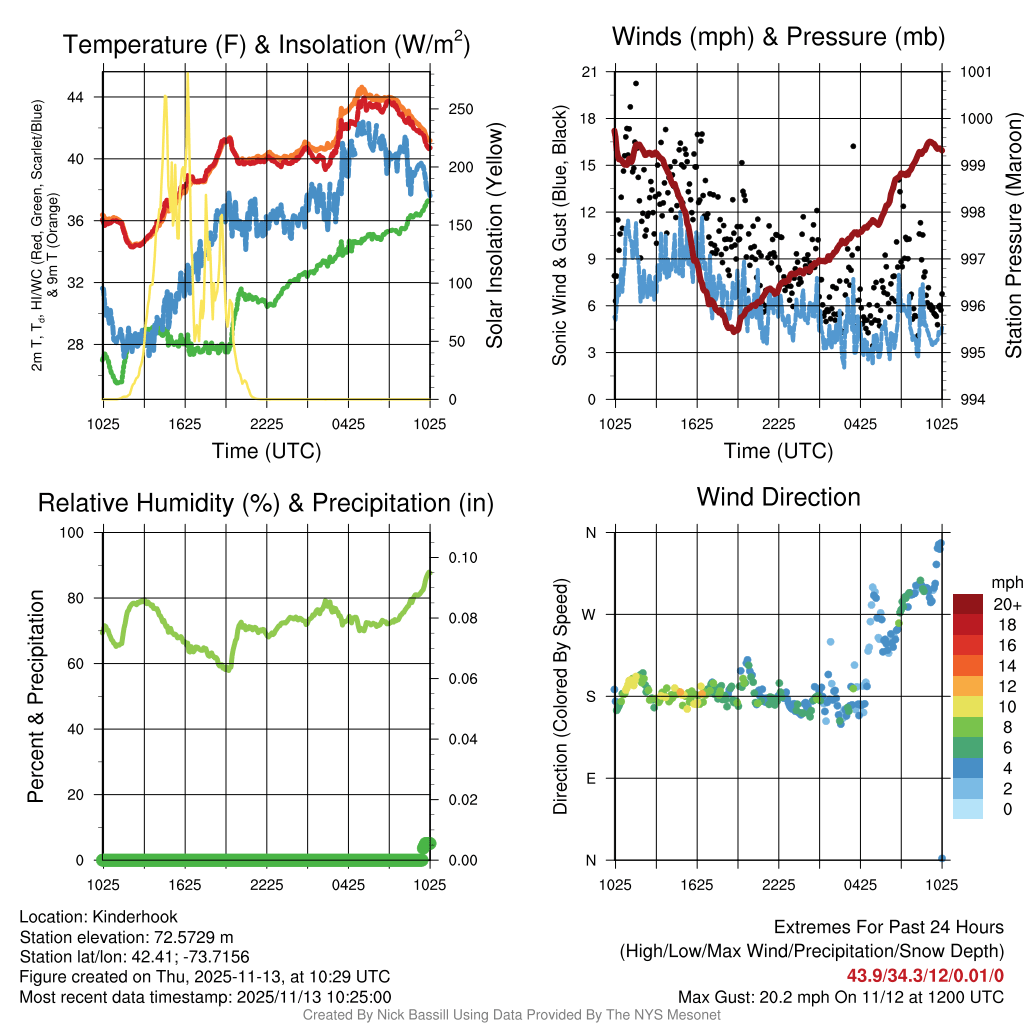 Temperature (F) & Insolation (W/m$^2$)

2m T, T$_d$, HI/WC (Red, Green, Scarlet/Blue) & 9m T (Orange)

44
40
36
32
28

250
200
150
100
50
0

Solar Insolation (Yellow)

1025 1625 2225 0425 1025

Time (UTC)

Winds (mph) & Pressure (mb)

Sonic Wind & Gust (Blue, Black)

21
18
15
12
9
6
3
0

1001
1000
999
998
997
996
995
994

Station Pressure (Maroon)

1025 1625 2225 0425 1025

Time (UTC)

Relative Humidity (%) & Precipitation (in)

Percent & Precipitation

100
80
60
40
20
0

0.10
0.08
0.06
0.04
0.02
0.00

1025 1625 2225 0425 1025

Wind Direction

Direction (Colored By Speed)

N
W
S
E
N

1025 1625 2225 0425 1025

mph
20+
18
16
14
12
10
8
6
4
2
0

Location: Kinderhook
Station elevation: 72.5729 m
Station lat/lon: 42.41; -73.7156
Figure created on Thu, 2025-11-13, at 10:29 UTC
Most recent data timestamp: 2025/11/13 10:25:00

Extremes For Past 24 Hours
(High/Low/Max Wind/Precipitation/Snow Depth)
43.9/34.3/12/0.01/0
Max Gust: 20.2 mph On 11/12 at 1200 UTC

Created By Nick Bassill Using Data Provided By The NYS Mesonet